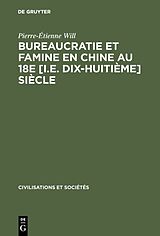 DE GRUYTER

Pierre-Étienne Will

BUREAUCRATIE ET FAMINE EN CHINE AU 18E [I.E. DIX-HUITIÈME] SIÈCLE

CIVILISATIONS ET SOCIÉTÉS

DE
G